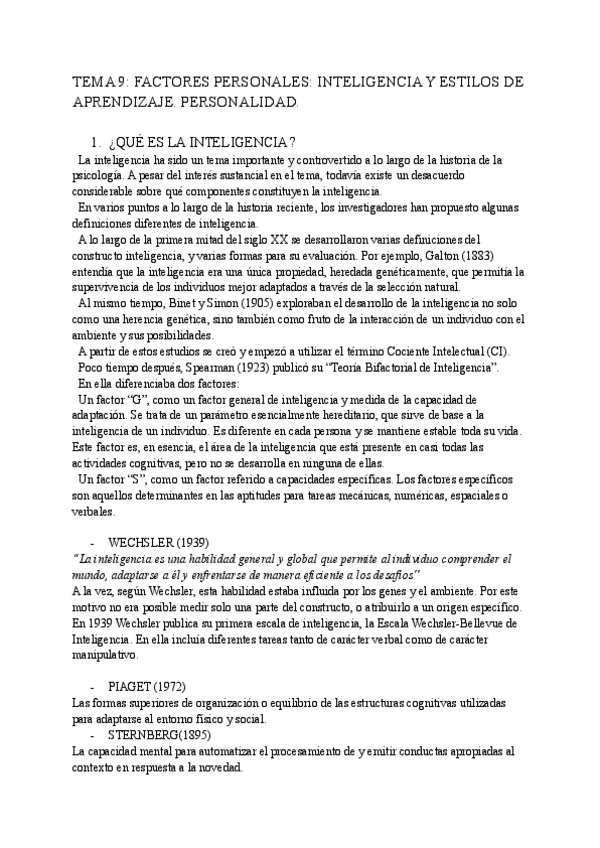 TEMA 9: FACTORES PERSONALES: INTELIGENCIA Y ESTILOS DE APRENDIZAJE. PERSONALIDAD.

1. ¿QUÉ ES LA INTELIGENCIA?

La inteligencia ha sido un tema importante y controvertido a lo largo de la historia de la psicología. A pesar del interés sustancial en el tema, todavía existe un desacuerdo considerable sobre qué componentes constituyen la inteligencia.

En varios puntos a lo largo de la historia reciente, los investigadores han propuesto algunas definiciones diferentes de inteligencia.

A lo largo de la primera mitad del siglo XX se desarrollaron varias definiciones del constructo inteligencia, y varias formas para su evaluación. Por ejemplo, Galton (1883) entendía que la inteligencia era una única propiedad, heredada genéticamente, que permitía la supervivencia de los individuos mejor adaptados a través de la selección natural.

Al mismo tiempo, Binet y Simon (1905) exploraban el desarrollo de la inteligencia no solo como una herencia genética, sino también como fruto de la interacción de un individuo con el ambiente y sus posibilidades.

A partir de estos estudios se creó y empezó a utilizar el término Cociente Intelectual (CI).

Poco tiempo después, Spearman (1923) publicó su "Teoría Bifactorial de Inteligencia".

En ella diferenciaba dos factores:

Un factor "G", como un factor general de inteligencia y medida de la capacidad de adaptación. Se trata de un parámetro esencialmente hereditario, que sirve de base a la inteligencia de un individuo. Es diferente en cada persona y se mantiene estable toda su vida. Este factor es, en esencia, el área de la inteligencia que está presente en casi todas las actividades cognitivas, pero no se desarrolla en ninguna de ellas.

Un factor "S", como un factor referido a capacidades específicas. Los factores específicos son aquellos determinantes en las aptitudes para tareas mecánicas, numéricas, espaciales o verbales.

- WECHSLER (1939)

"La inteligencia es una habilidad general y global que permite al individuo comprender el mundo, adaptarse a él y enfrentarse de manera eficiente a los desafíos"

A la vez, según Wechsler, esta habilidad estaba influida por los genes y el ambiente. Por este motivo no era posible medir solo una parte del constructo, o atribuirlo a un origen específico. En 1939 Wechsler publica su primera escala de inteligencia, la Escala Wechsler-Bellevue de Inteligencia. En ella incluía diferentes tareas tanto de carácter verbal como de carácter manipulativo.

- PIAGET (1972)

Las formas superiores de organización o equilibrio de las estructuras cognitivas utilizadas para adaptarse al entorno físico y social.

- STERNBERG(1895)

La capacidad mental para automatizar el procesamiento de y emitir conductas apropiadas al contexto en respuesta a la novedad.